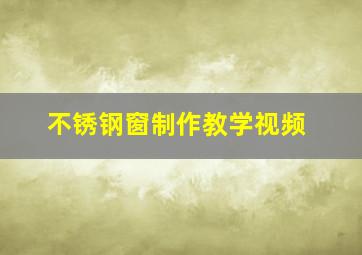 不锈钢窗制作教学视频